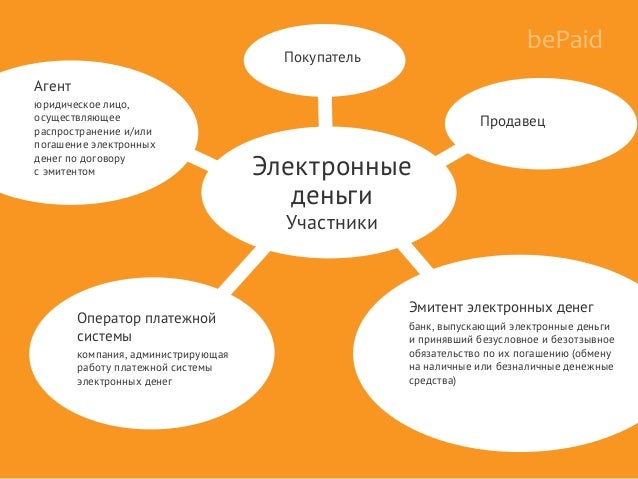 bePaid

Покупатель

Агент
юридическое лицо, осуществляющее распространение и/или погашение электронных денег по договору с эмитентом

Продавец

Электронные деньги
Участники

Оператор платежной системы
компания, администрирующая работу платежной системы электронных денег

Эмитент электронных денег
банк, выпускающий электронные деньги и принявший безусловное и безотзывное обязательство по их погашению (обмену на наличные или безналичные денежные средства)